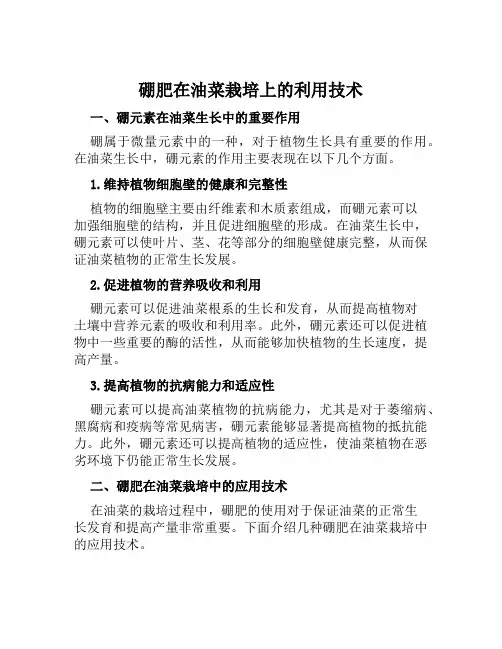 硼肥在油菜栽培上的利用技术

一、硼元素在油菜生长中的重要作用

硼属于微量元素中的一种，对于植物生长具有重要的作用。在油菜生长中，硼元素的作用主要表现在以下几个方面。

1. 维持植物细胞壁的健康和完整性

植物的细胞壁主要由纤维素和木质素组成，而硼元素可以加强细胞壁的结构，并且促进细胞壁的形成。在油菜生长中，硼元素可以使叶片、茎、花等部分的细胞壁健康完整，从而保证油菜植物的正常生长发展。

2. 促进植物的营养吸收和利用

硼元素可以促进油菜根系的生长和发育，从而提高植物对土壤中营养元素的吸收和利用率。此外，硼元素还可以促进植物中一些重要的酶的活性，从而能够加快植物的生长速度，提高产量。

3. 提高植物的抗病能力和适应性

硼元素可以提高油菜植物的抗病能力，尤其是对于萎缩病、黑腐病和疫病等常见病害，硼元素能够显著提高植物的抵抗能力。此外，硼元素还可以提高植物的适应性，使油菜植物在恶劣环境下仍能正常生长发展。

二、硼肥在油菜栽培中的应用技术

在油菜的栽培过程中，硼肥的使用对于保证油菜的正常生长发育和提高产量非常重要。下面介绍几种硼肥在油菜栽培中的应用技术。